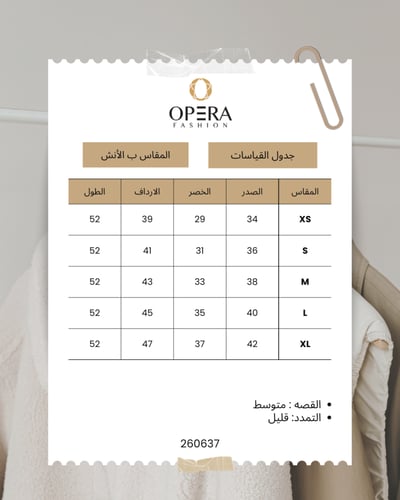 OPERA
FASHION

جدول القياسات

المقاس ب الأنش

| المقاس | الصدر | الخصر | الارداف | الطول |
|---|---|---|---|---|
| XS | 34 | 29 | 39 | 52 |
| S | 36 | 31 | 41 | 52 |
| M | 38 | 33 | 43 | 52 |
| L | 40 | 35 | 45 | 52 |
| XL | 42 | 37 | 47 | 52 |

• القصه : متوسط
• التمدد: قليل

260637